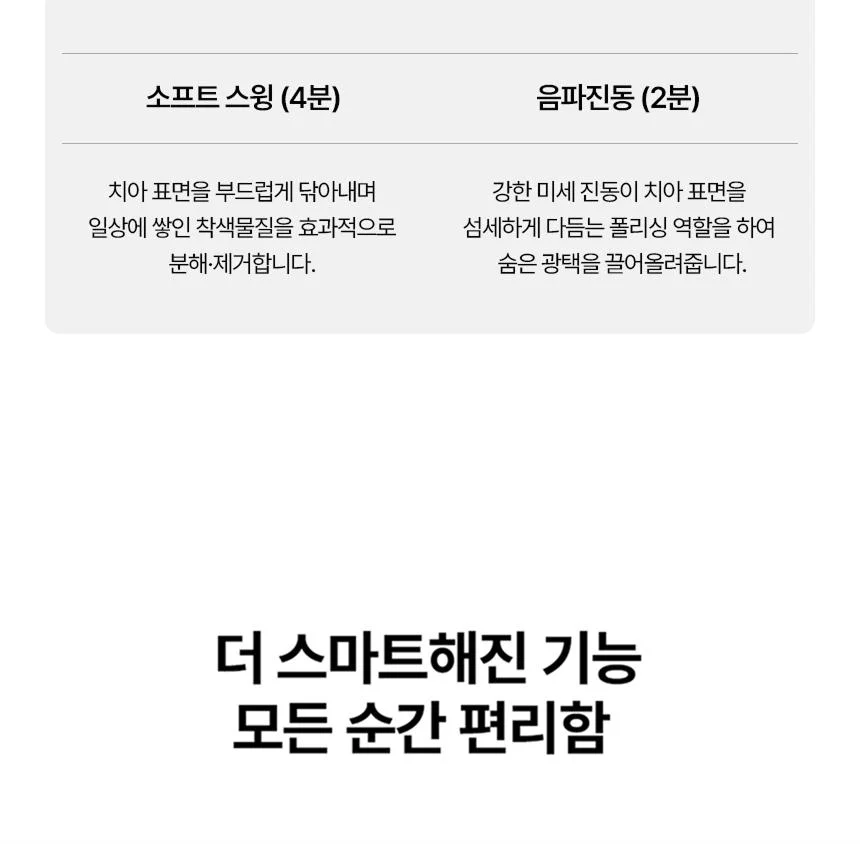 소프트 스윙 (4분)

치아 표면을 부드럽게 닦아내며 일상에 쌓인 착색물질을 효과적으로 분해·제거합니다.

음파진동 (2분)

강한 미세 진동이 치아 표면을 섬세하게 다듬는 폴리싱 역할을 하여 숨은 광택을 끌어올려줍니다.

더 스마트해진 기능
모든 순간 편리함